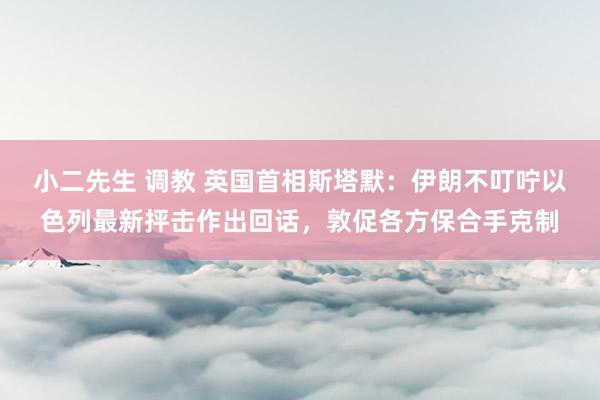 小二先生 调教 英国首相斯塔默：伊朗不叮咛以色列最新抨击作出回话，敦促各方保合手克制